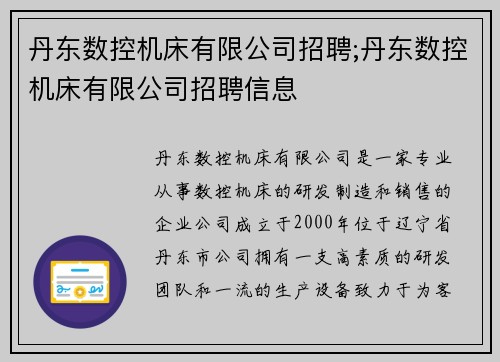 丹东数控机床有限公司招聘;丹东数控机床有限公司招聘信息

丹东数控机床有限公司是一家专业从事数控机床的研发制造和销售的企业公司成立于2000年位于辽宁省丹东市公司拥有一支高素质的研发团队和一流的生产设备致力于为客